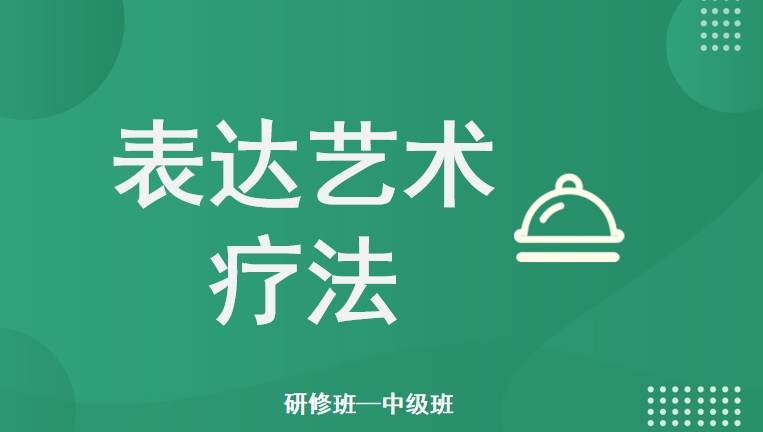 表达艺术疗法

研修班—中级班